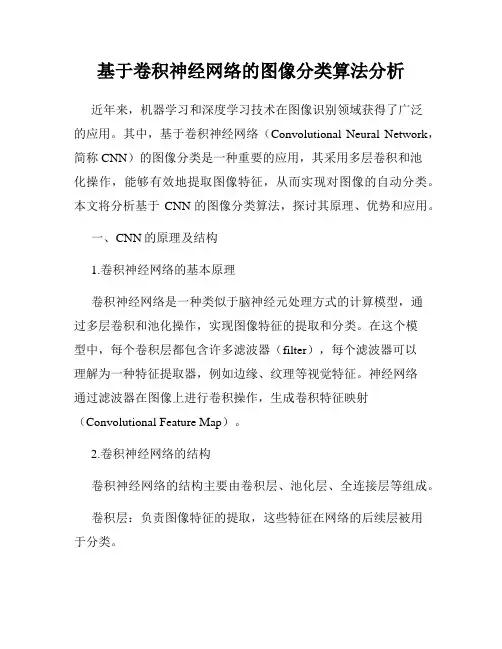 基于卷积神经网络的图像分类算法分析

近年来，机器学习和深度学习技术在图像识别领域获得了广泛的应用。其中，基于卷积神经网络（Convolutional Neural Network，简称 CNN）的图像分类是一种重要的应用，其采用多层卷积和池化操作，能够有效地提取图像特征，从而实现对图像的自动分类。本文将分析基于 CNN 的图像分类算法，探讨其原理、优势和应用。

一、CNN 的原理及结构

1.卷积神经网络的基本原理

卷积神经网络是一种类似于脑神经元处理方式的计算模型，通过多层卷积和池化操作，实现图像特征的提取和分类。在这个模型中，每个卷积层都包含许多滤波器（filter），每个滤波器可以理解为一种特征提取器，例如边缘、纹理等视觉特征。神经网络通过滤波器在图像上进行卷积操作，生成卷积特征映射（Convolutional Feature Map）。

2.卷积神经网络的结构

卷积神经网络的结构主要由卷积层、池化层、全连接层等组成。

卷积层：负责图像特征的提取，这些特征在网络的后续层被用于分类。